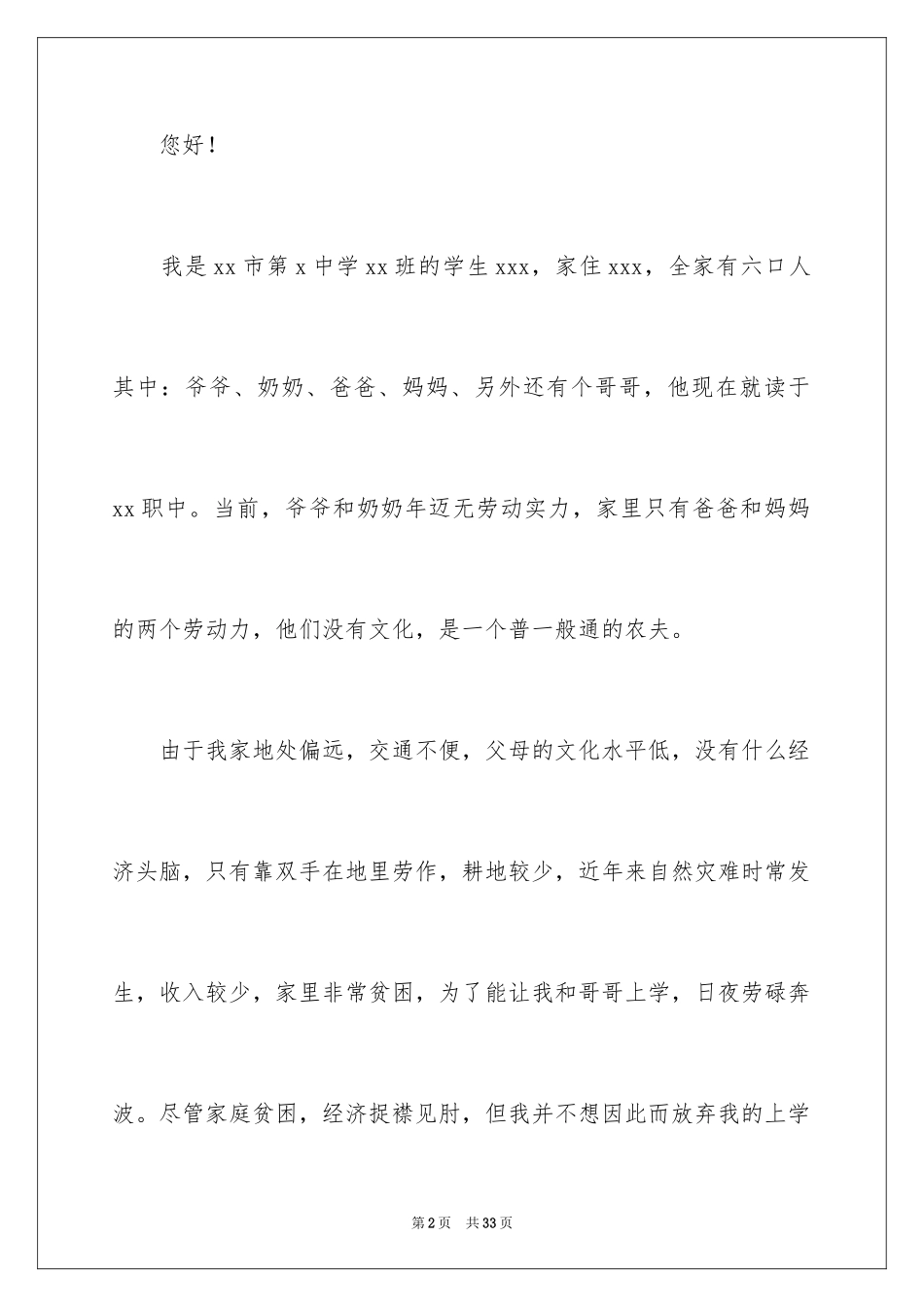 您好！

我是xx市第x中学xx班的学生xxx，家住xxx，全家有六口人其中：爷爷、奶奶、爸爸、妈妈、另外还有个哥哥，他现在就读于xx职中。当前，爷爷和奶奶年迈无劳动实力，家里只有爸爸和妈妈的两个劳动力，他们没有文化，是一个普一般通的农夫。

由于我家地处偏远，交通不便，父母的文化水平低，没有什么经济头脑，只有靠双手在地里劳作，耕地较少，近年来自然灾难时常发生，收入较少，家里非常贫困，为了能让我和哥哥上学，日夜劳碌奔波。尽管家庭贫困，经济捉襟见肘，但我并不想因此而放弃我的上学

第2页　共33页